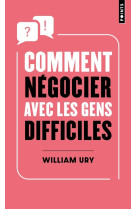 POINTS

?

!

COMMENT NÉGOCIER AVEC LES GENS DIFFICILES

WILLIAM URY